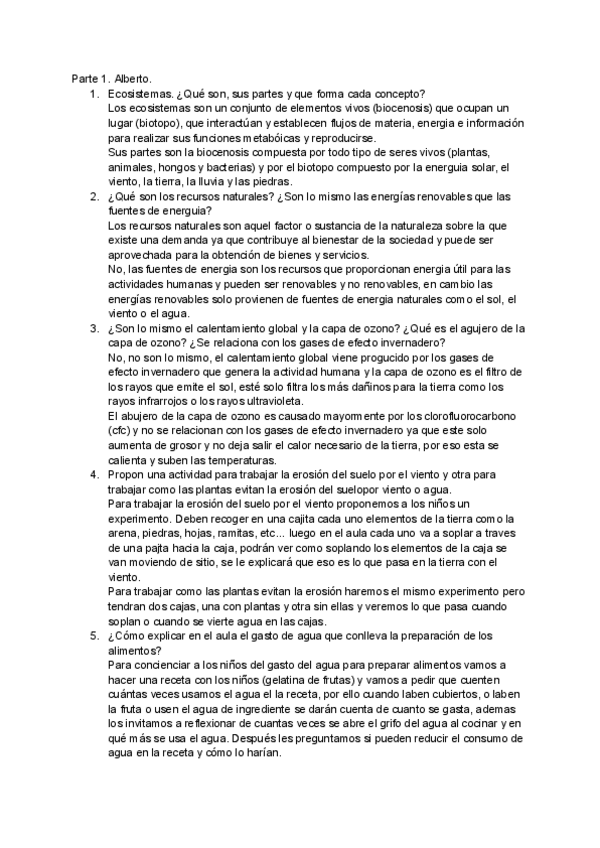 Parte 1. Alberto.

1. Ecosistemas. ¿Qué son, sus partes y que forma cada concepto?
Los ecosistemas son un conjunto de elementos vivos (biocenosis) que ocupan un lugar (biotopo), que interactúan y establecen flujos de materia, energia e información para realizar sus funciones metabóicas y reproducirse.
Sus partes son la biocenosis compuesta por todo tipo de seres vivos (plantas, animales, hongos y bacterias) y por el biotopo compuesto por la energuia solar, el viento, la tierra, la lluvia y las piedras.

2. ¿Qué son los recursos naturales? ¿Son lo mismo las energías renovables que las fuentes de energuia?
Los recursos naturales son aquel factor o sustancia de la naturaleza sobre la que existe una demanda ya que contribuye al bienestar de la sociedad y puede ser aprovechada para la obtención de bienes y servicios.
No, las fuentes de energia son los recursos que proporcionan energia útil para las actividades humanas y pueden ser renovables y no renovables, en cambio las energías renovables solo provienen de fuentes de energia naturales como el sol, el viento o el agua.

3. ¿Son lo mismo el calentamiento global y la capa de ozono? ¿Qué es el agujero de la capa de ozono? ¿Se relaciona con los gases de efecto invernadero?
No, no son lo mismo, el calentamiento global viene progucido por los gases de efecto invernadero que genera la actividad humana y la capa de ozono es el filtro de los rayos que emite el sol, esté solo filtra los más dañinos para la tierra como los rayos infrarrojos o los rayos ultravioleta.
El abujero de la capa de ozono es causado mayormente por los clorofluorocarbono (cfc) y no se relacionan con los gases de efecto invernadero ya que este solo aumenta de grosor y no deja salir el calor necesario de la tierra, por eso esta se calienta y suben las temperaturas.

4. Propon una actividad para trabajar la erosión del suelo por el viento y otra para trabajar como las plantas evitan la erosión del suelopor viento o agua.
Para trabajar la erosión del suelo por el viento proponemos a los niños un experimento. Deben recoger en una cajita cada uno elementos de la tierra como la arena, piedras, hojas, ramitas, etc... luego en el aula cada uno va a soplar a traves de una pajta hacia la caja, podrán ver como soplando los elementos de la caja se van moviendo de sitio, se le explicará que eso es lo que pasa en la tierra con el viento.
Para trabajar como las plantas evitan la erosión haremos el mismo experimento pero tendran dos cajas, una con plantas y otra sin ellas y veremos lo que pasa cuando soplan o cuando se vierte agua en las cajas.

5. ¿Cómo explicar en el aula el gasto de agua que conlleva la preparación de los alimentos?
Para concienciar a los niños del gasto del agua para preparar alimentos vamos a hacer una receta con los niños (gelatina de frutas) y vamos a pedir que cuenten cuántas veces usamos el agua el la receta, por ello cuando laben cubiertos, o laben la fruta o usen el agua de ingrediente se darán cuenta de cuanto se gasta, ademas los invitamos a reflexionar de cuantas veces se abre el grifo del agua al cocinar y en qué más se usa el agua. Después les preguntamos si pueden reducir el consumo de agua en la receta y cómo lo harían.